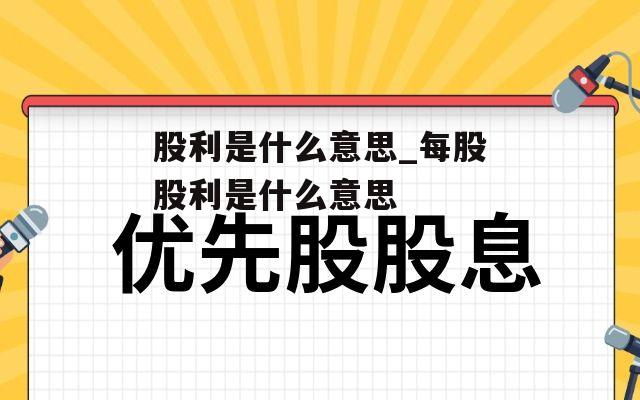 股利是什么意思_每股股利是什么意思

优先股股息